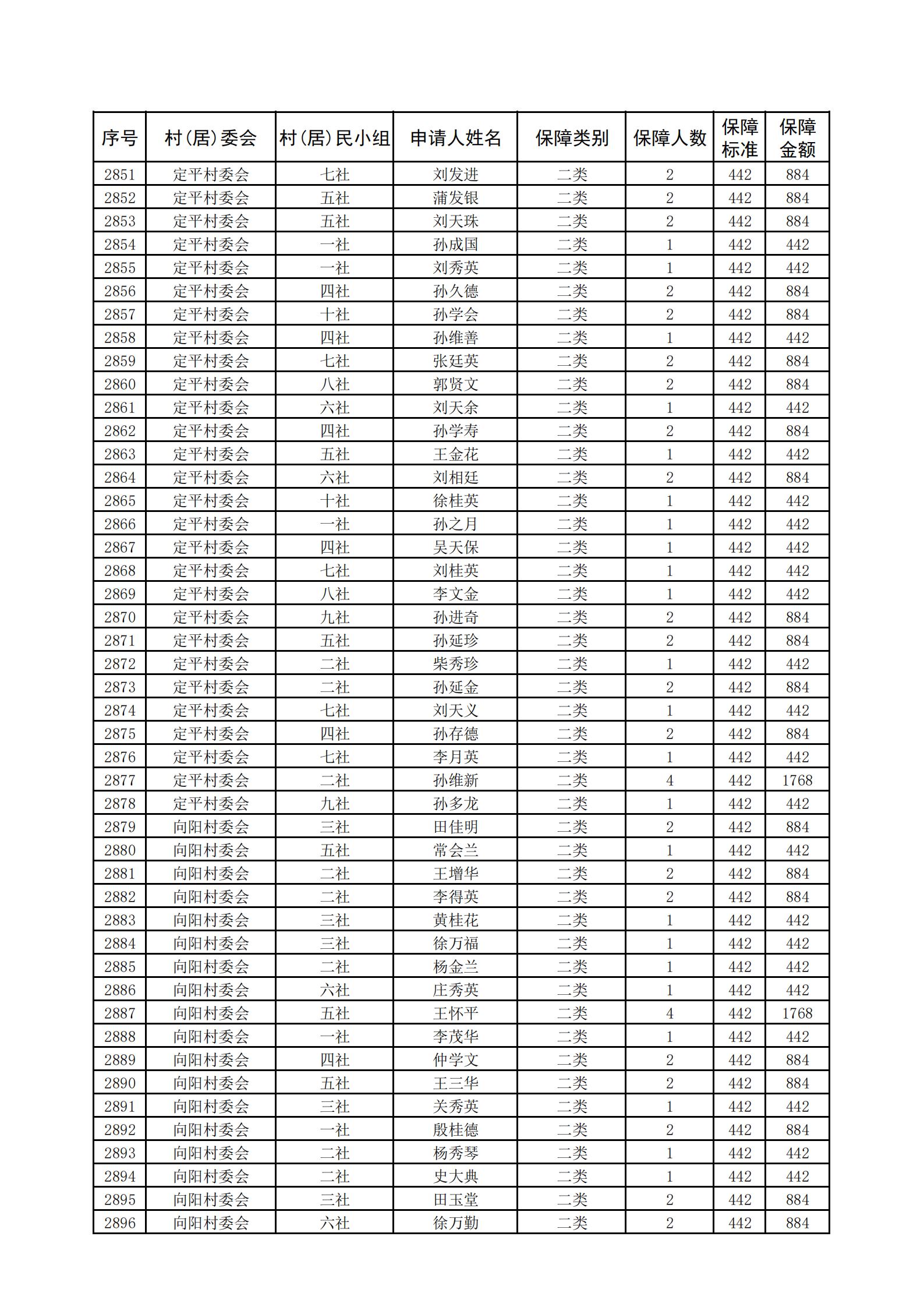 | 序号 | 村(居)委会 | 村(居)民小组 | 申请人姓名 | 保障类别 | 保障人数 | 保障标准 | 保障金额 |
|---|---|---|---|---|---|---|---|
| 2851 | 定平村委会 | 七社 | 刘发进 | 二类 | 2 | 442 | 884 |
| 2852 | 定平村委会 | 五社 | 蒲发银 | 二类 | 2 | 442 | 884 |
| 2853 | 定平村委会 | 五社 | 刘天珠 | 二类 | 2 | 442 | 884 |
| 2854 | 定平村委会 | 一社 | 孙成国 | 二类 | 1 | 442 | 442 |
| 2855 | 定平村委会 | 一社 | 刘秀英 | 二类 | 1 | 442 | 442 |
| 2856 | 定平村委会 | 四社 | 孙久德 | 二类 | 2 | 442 | 884 |
| 2857 | 定平村委会 | 十社 | 孙学会 | 二类 | 2 | 442 | 884 |
| 2858 | 定平村委会 | 四社 | 孙维善 | 二类 | 1 | 442 | 442 |
| 2859 | 定平村委会 | 七社 | 张廷英 | 二类 | 2 | 442 | 884 |
| 2860 | 定平村委会 | 八社 | 郭贤文 | 二类 | 2 | 442 | 884 |
| 2861 | 定平村委会 | 六社 | 刘天余 | 二类 | 1 | 442 | 442 |
| 2862 | 定平村委会 | 四社 | 孙学寿 | 二类 | 2 | 442 | 884 |
| 2863 | 定平村委会 | 五社 | 王金花 | 二类 | 1 | 442 | 442 |
| 2864 | 定平村委会 | 六社 | 刘相廷 | 二类 | 2 | 442 | 884 |
| 2865 | 定平村委会 | 十社 | 徐桂英 | 二类 | 1 | 442 | 442 |
| 2866 | 定平村委会 | 一社 | 孙之月 | 二类 | 1 | 442 | 442 |
| 2867 | 定平村委会 | 四社 | 吴天保 | 二类 | 1 | 442 | 442 |
| 2868 | 定平村委会 | 七社 | 刘桂英 | 二类 | 1 | 442 | 442 |
| 2869 | 定平村委会 | 八社 | 李文金 | 二类 | 1 | 442 | 442 |
| 2870 | 定平村委会 | 九社 | 孙进奇 | 二类 | 2 | 442 | 884 |
| 2871 | 定平村委会 | 五社 | 孙延珍 | 二类 | 2 | 442 | 884 |
| 2872 | 定平村委会 | 二社 | 柴秀珍 | 二类 | 1 | 442 | 442 |
| 2873 | 定平村委会 | 二社 | 孙延金 | 二类 | 2 | 442 | 884 |
| 2874 | 定平村委会 | 七社 | 刘天义 | 二类 | 1 | 442 | 442 |
| 2875 | 定平村委会 | 四社 | 孙存德 | 二类 | 2 | 442 | 884 |
| 2876 | 定平村委会 | 七社 | 李月英 | 二类 | 1 | 442 | 442 |
| 2877 | 定平村委会 | 二社 | 孙维新 | 二类 | 4 | 442 | 1768 |
| 2878 | 定平村委会 | 九社 | 孙多龙 | 二类 | 1 | 442 | 442 |
| 2879 | 向阳村委会 | 三社 | 田佳明 | 二类 | 2 | 442 | 884 |
| 2880 | 向阳村委会 | 五社 | 常会兰 | 二类 | 1 | 442 | 442 |
| 2881 | 向阳村委会 | 二社 | 王增华 | 二类 | 2 | 442 | 884 |
| 2882 | 向阳村委会 | 二社 | 李得英 | 二类 | 2 | 442 | 884 |
| 2883 | 向阳村委会 | 三社 | 黄桂花 | 二类 | 1 | 442 | 442 |
| 2884 | 向阳村委会 | 三社 | 徐万福 | 二类 | 1 | 442 | 442 |
| 2885 | 向阳村委会 | 二社 | 杨金兰 | 二类 | 1 | 442 | 442 |
| 2886 | 向阳村委会 | 六社 | 庄秀英 | 二类 | 1 | 442 | 442 |
| 2887 | 向阳村委会 | 五社 | 王怀平 | 二类 | 4 | 442 | 1768 |
| 2888 | 向阳村委会 | 一社 | 李茂华 | 二类 | 1 | 442 | 442 |
| 2889 | 向阳村委会 | 四社 | 仲学文 | 二类 | 2 | 442 | 884 |
| 2890 | 向阳村委会 | 五社 | 王三华 | 二类 | 2 | 442 | 884 |
| 2891 | 向阳村委会 | 三社 | 关秀英 | 二类 | 1 | 442 | 442 |
| 2892 | 向阳村委会 | 一社 | 殷桂德 | 二类 | 2 | 442 | 884 |
| 2893 | 向阳村委会 | 二社 | 杨秀琴 | 二类 | 1 | 442 | 442 |
| 2894 | 向阳村委会 | 二社 | 史大典 | 二类 | 1 | 442 | 442 |
| 2895 | 向阳村委会 | 三社 | 田玉堂 | 二类 | 2 | 442 | 884 |
| 2896 | 向阳村委会 | 六社 | 徐万勤 | 二类 | 2 | 442 | 884 |